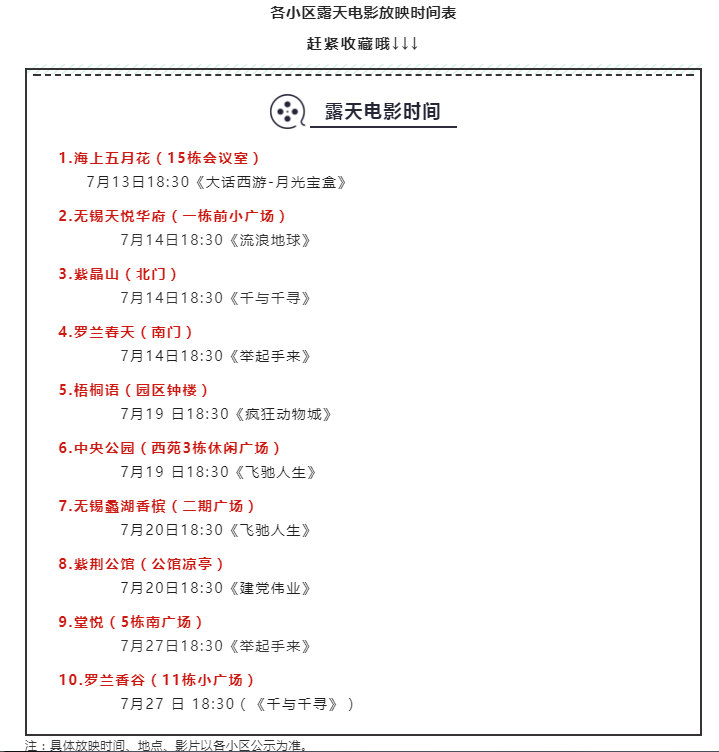 各小区露天电影放映时间表

赶紧收藏哦↓↓↓

露天电影时间

1.海上五月花（15栋会议室）
7月13日18:30《大话西游-月光宝盒》

2.无锡天悦华府（一栋前小广场）
7月14日18:30《流浪地球》

3.紫晶山（北门）
7月14日18:30《千与千寻》

4.罗兰春天（南门）
7月14日18:30《举起手来》

5.梧桐语（园区钟楼）
7月19 日18:30《疯狂动物城》

6.中央公园（西苑3栋休闲广场）
7月19 日18:30《飞驰人生》

7.无锡蠡湖香槟（二期广场）
7月20日18:30《飞驰人生》

8.紫荆公馆（公馆凉亭）
7月20日18:30《建党伟业》

9.堂悦（5栋南广场）
7月27日18:30《举起手来》

10.罗兰香谷（11栋小广场）
7月27 日 18:30（《千与千寻》）

注：具体放映时间、地点、影片以各小区公示为准。